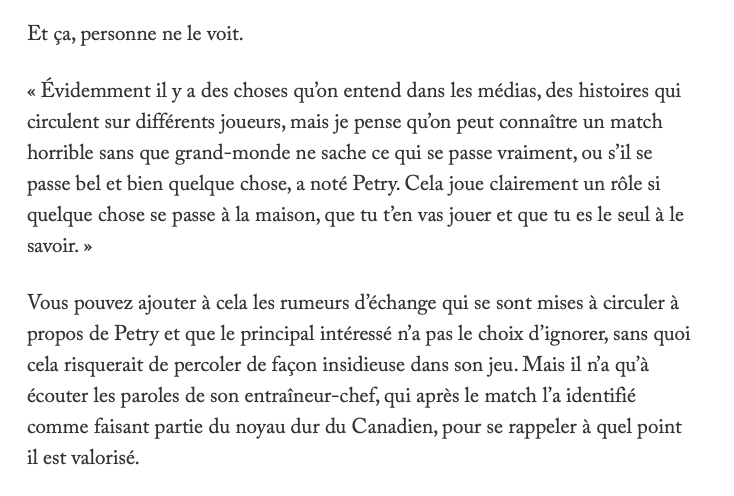 Et ça, personne ne le voit.

« Évidemment il y a des choses qu'on entend dans les médias, des histoires qui circulent sur différents joueurs, mais je pense qu'on peut connaître un match horrible sans que grand-monde ne sache ce qui se passe vraiment, ou s'il se passe bel et bien quelque chose, a noté Petry. Cela joue clairement un rôle si quelque chose se passe à la maison, que tu t'en vas jouer et que tu es le seul à le savoir. »

Vous pouvez ajouter à cela les rumeurs d'échange qui se sont mises à circuler à propos de Petry et que le principal intéressé n'a pas le choix d'ignorer, sans quoi cela risquerait de percoler de façon insidieuse dans son jeu. Mais il n'a qu'à écouter les paroles de son entraîneur-chef, qui après le match l'a identifié comme faisant partie du noyau dur du Canadien, pour se rappeler à quel point il est valorisé.